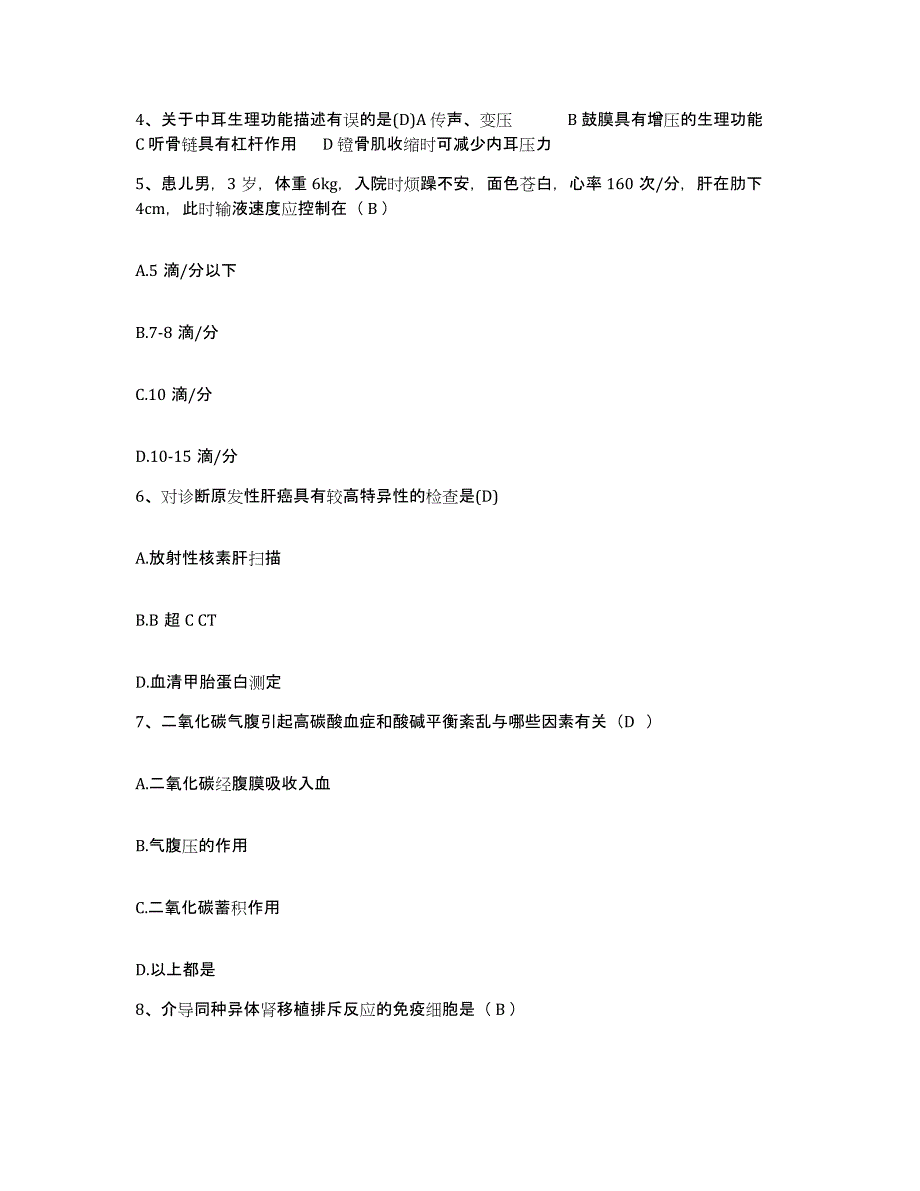 4、关于中耳生理功能描述有误的是(D)A 传声、变压　　B 鼓膜具有增压的生理功能 C 听骨链具有杠杆作用　　D 镫骨肌收缩时可减少内耳压力

5、患儿男，3 岁，体重 6kg，入院时烦躁不安，面色苍白，心率 160 次/分，肝在肋下 4cm，此时输液速度应控制在（ B ）

A.5 滴/分以下

B.7-8 滴/分

C.10 滴/分

D.10-15 滴/分

6、对诊断原发性肝癌具有较高特异性的检查是(D)

A.放射性核素肝扫描

B.B 超 C CT

D.血清甲胎蛋白测定

7、二氧化碳气腹引起高碳酸血症和酸碱平衡紊乱与哪些因素有关（D ）

A.二氧化碳经腹膜吸收入血

B.气腹压的作用

C.二氧化碳蓄积作用

D.以上都是

8、介导同种异体肾移植排斥反应的免疫细胞是（ B ）